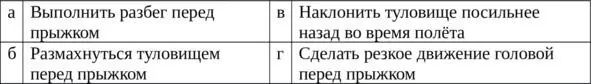 | а | Выполнить разбег перед прыжком | в | Наклонить туловище посильнее назад во время полёта |
|---|---|---|---|
| б | Размахнуться туловищем перед прыжком | г | Сделать резкое движение головой перед прыжком |